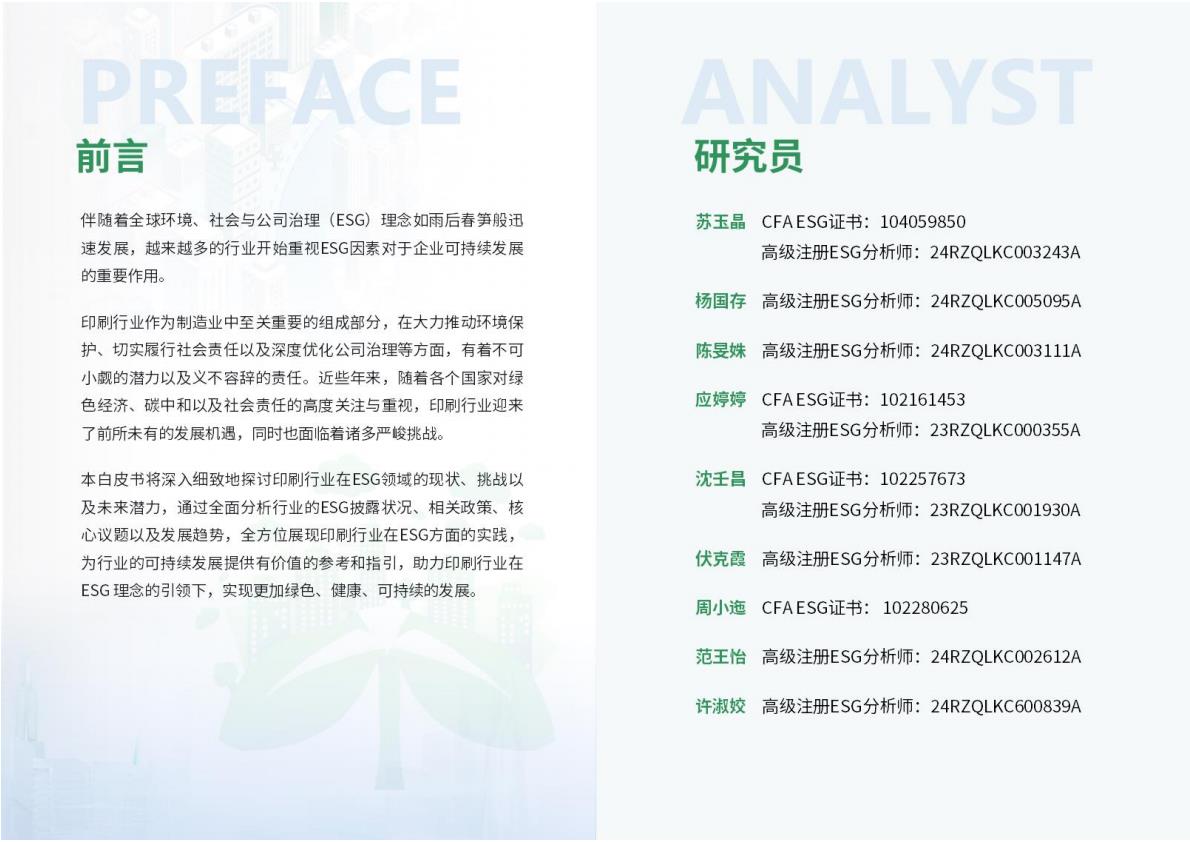 PREFACE

前言

伴随着全球环境、社会与公司治理（ESG）理念如雨后春笋般迅速发展，越来越多的行业开始重视ESG因素对于企业可持续发展的重要作用。

印刷行业作为制造业中至关重要的组成部分，在大力推动环境保护、切实履行社会责任以及深度优化公司治理等方面，有着不可小觑的潜力以及义不容辞的责任。近些年来，随着各个国家对绿色经济、碳中和以及社会责任的高度关注与重视，印刷行业迎来了前所未有的发展机遇，同时也面临着诸多严峻挑战。

本白皮书将深入细致地探讨印刷行业在ESG领域的现状、挑战以及未来潜力，通过全面分析行业的ESG披露状况、相关政策、核心议题以及发展趋势，全方位展现印刷行业在ESG方面的实践，为行业的可持续发展提供有价值的参考和指引，助力印刷行业在ESG 理念的引领下，实现更加绿色、健康、可持续的发展。

ANALYST

研究员

苏玉晶 CFA ESG证书：104059850
高级注册ESG分析师：24RZQLKC003243A

杨国存 高级注册ESG分析师：24RZQLKC005095A

陈旻姝 高级注册ESG分析师：24RZQLKC003111A

应婷婷 CFA ESG证书：102161453
高级注册ESG分析师：23RZQLKC000355A

沈壬昌 CFA ESG证书：102257673
高级注册ESG分析师：23RZQLKC001930A

伏克霞 高级注册ESG分析师：23RZQLKC001147A

周小迤 CFA ESG证书：102280625

范王怡 高级注册ESG分析师：24RZQLKC002612A

许淑姣 高级注册ESG分析师：24RZQLKC600839A